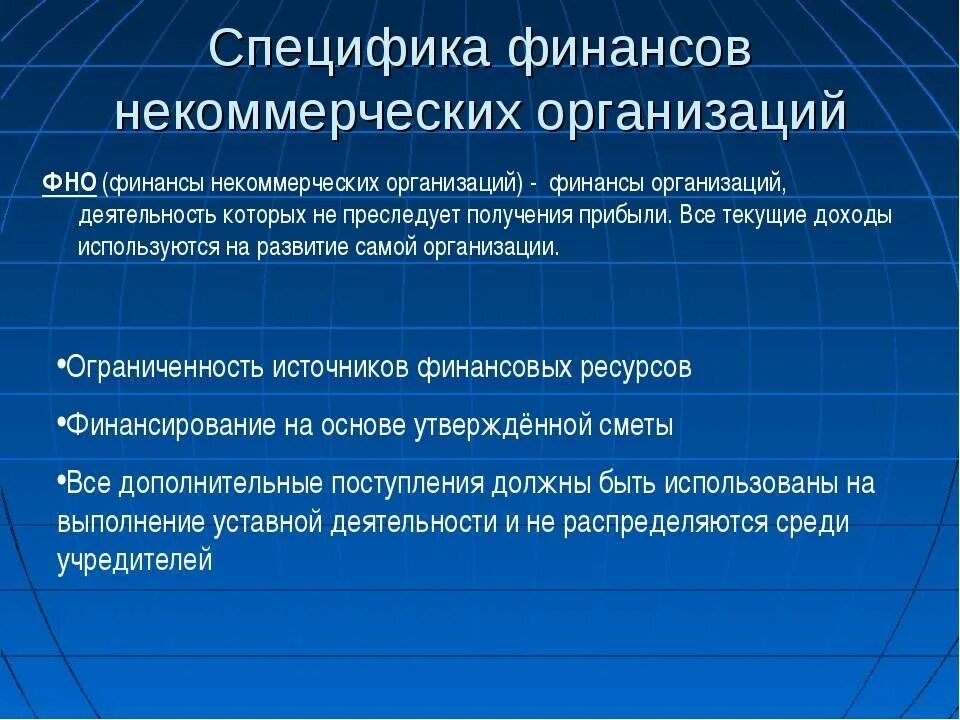 Специфика финансов некоммерческих организаций

ФНО (финансы некоммерческих организаций) - финансы организаций, деятельность которых не преследует получения прибыли. Все текущие доходы используются на развитие самой организации.

•Ограниченность источников финансовых ресурсов

•Финансирование на основе утверждённой сметы

•Все дополнительные поступления должны быть использованы на выполнение уставной деятельности и не распределяются среди учредителей